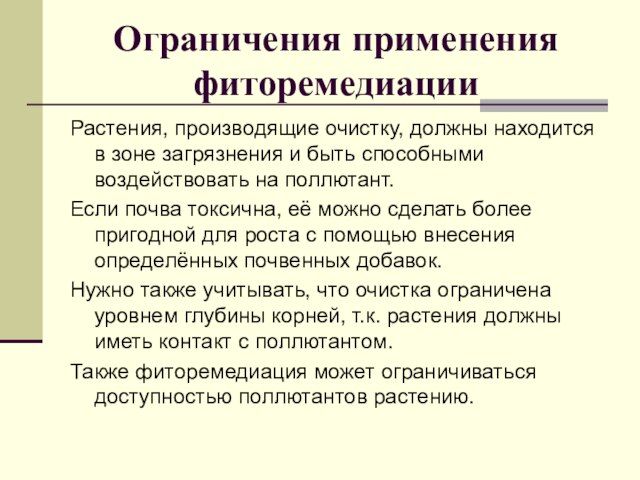 Ограничения применения фиторемедиации

Растения, производящие очистку, должны находится в зоне загрязнения и быть способными воздействовать на поллютант.

Если почва токсична, её можно сделать более пригодной для роста с помощью внесения определённых почвенных добавок.

Нужно также учитывать, что очистка ограничена уровнем глубины корней, т.к. растения должны иметь контакт с поллютантом.

Также фиторемедиация может ограничиваться доступностью поллютантов растению.